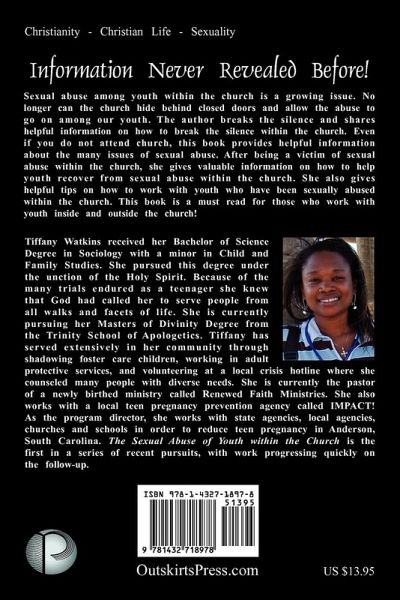 Christianity - Christian Life - Sexuality

Information Never Revealed Before!

Sexual abuse among youth within the church is a growing issue. No longer can the church hide behind closed doors and allow the abuse to go on among our youth. The author breaks the silence and shares helpful information on how to break the silence within the church. Even if you do not attend church, this book provides helpful information about the many issues of sexual abuse. After being a victim of sexual abuse within the church, she gives valuable information on how to help youth recover from sexual abuse within the church. She also gives helpful tips on how to work with youth who have been sexually abused within the church. This book is a must read for those who work with youth inside and outside the church!

Tiffany Watkins received her Bachelor of Science Degree in Sociology with a minor in Child and Family Studies. She pursued this degree under the unction of the Holy Spirit. Because of the many trials endured as a teenager she knew that God had called her to serve people from all walks and facets of life. She is currently pursuing her Masters of Divinity Degree from the Trinity School of Apologetics. Tiffany has served extensively in her community through shadowing foster care children, working in adult protective services, and volunteering at a local crisis hotline where she counseled many people with diverse needs. She is currently the pastor of a newly birthed ministry called Renewed Faith Ministries. She also works with a local teen pregnancy prevention agency called IMPACT! As the program director, she works with state agencies, local agencies, churches and schools in order to reduce teen pregnancy in Anderson, South Carolina. The Sexual Abuse of Youth within the Church is the first in a series of recent pursuits, with work progressing quickly on the follow-up.

ISBN 978-1-4327-1897-8
51395
9 781432 718978

OutskirtsPress.com

US $13.95